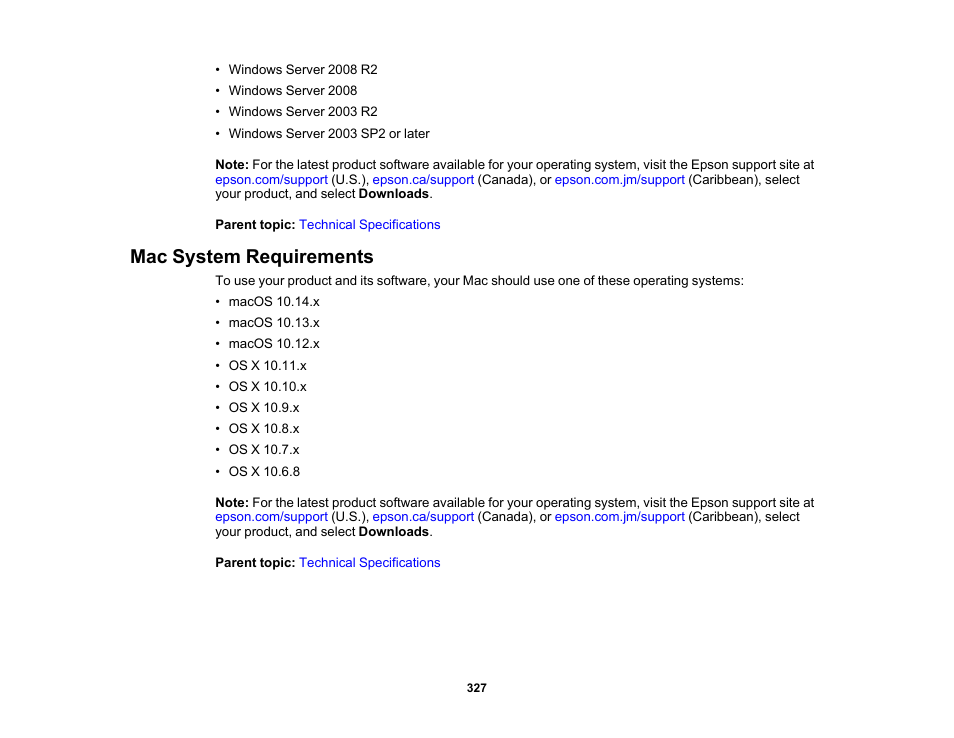 • Windows Server 2008 R2
• Windows Server 2008
• Windows Server 2003 R2
• Windows Server 2003 SP2 or later

Note: For the latest product software available for your operating system, visit the Epson support site at epson.com/support (U.S.), epson.ca/support (Canada), or epson.com.jm/support (Caribbean), select your product, and select Downloads.

Parent topic: Technical Specifications

Mac System Requirements

To use your product and its software, your Mac should use one of these operating systems:

• macOS 10.14.x
• macOS 10.13.x
• macOS 10.12.x
• OS X 10.11.x
• OS X 10.10.x
• OS X 10.9.x
• OS X 10.8.x
• OS X 10.7.x
• OS X 10.6.8

Note: For the latest product software available for your operating system, visit the Epson support site at epson.com/support (U.S.), epson.ca/support (Canada), or epson.com.jm/support (Caribbean), select your product, and select Downloads.

Parent topic: Technical Specifications

327